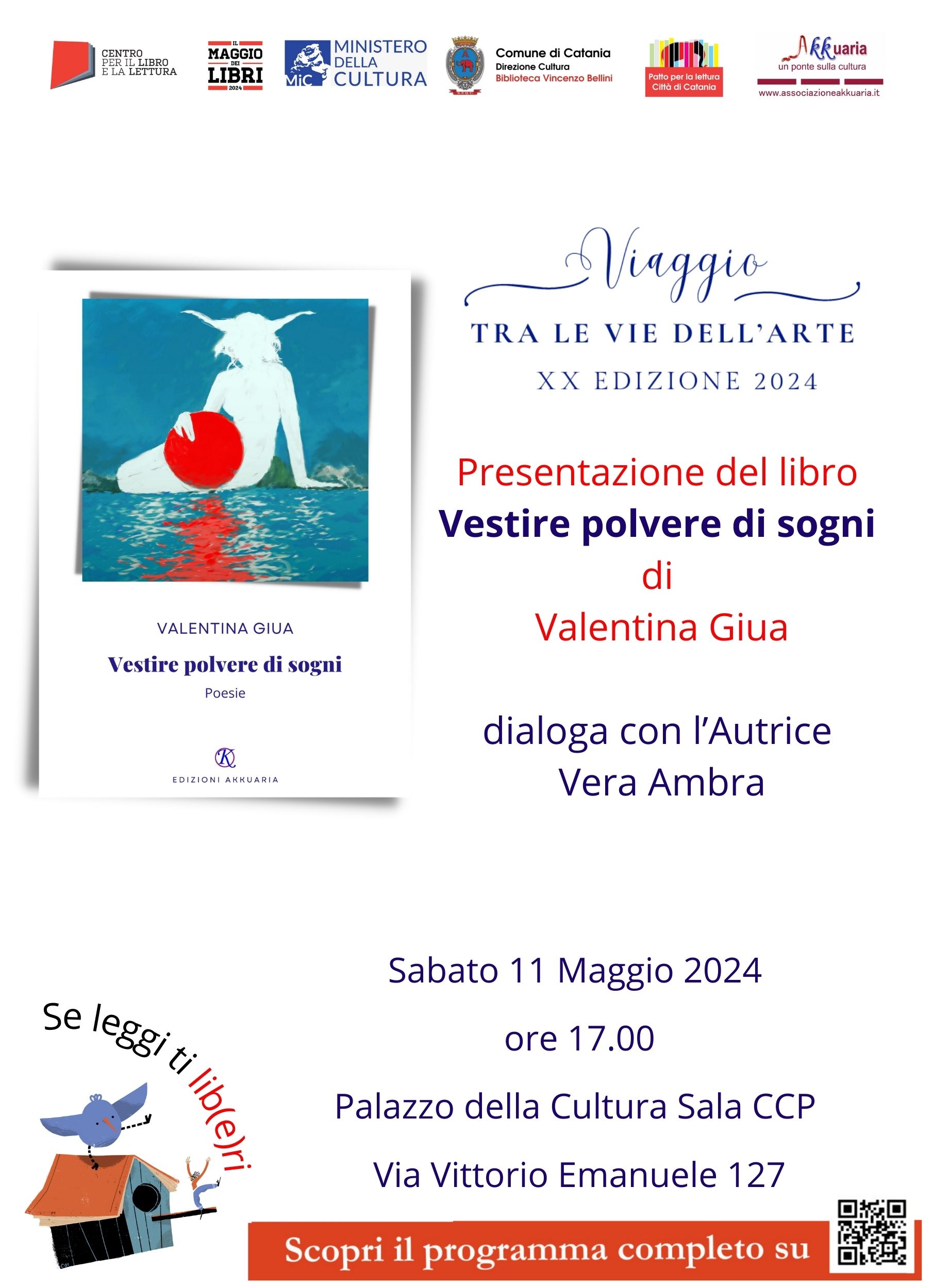 CENTRO PER IL LIBRO E LA LETTURA

IL MAGGIO DEI LIBRI 2024

MiC MINISTERO DELLA CULTURA

Comune di Catania
Direzione Cultura
Biblioteca Vincenzo Bellini

Patto per la lettura
Città di Catania

Akkuaria
un ponte sulla cultura
www.associazioneakkuaria.it

VALENTINA GIUA

Vestire polvere di sogni

Poesie

EDIZIONI AKKUARIA

Viaggio

TRA LE VIE DELL'ARTE

XX EDIZIONE 2024

Presentazione del libro
Vestire polvere di sogni
di
Valentina Giua

dialoga con l'Autrice
Vera Ambra

Se leggi ti lib(e)ri

Sabato 11 Maggio 2024

ore 17.00

Palazzo della Cultura Sala CCP

Via Vittorio Emanuele 127

Scopri il programma completo su